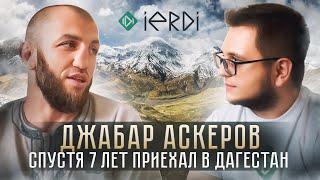 iERDi

ДЖАБАР АСКЕРОВ
СПУСТЯ 7 ЛЕТ ПРИЕХАЛ В ДАГЕСТАН